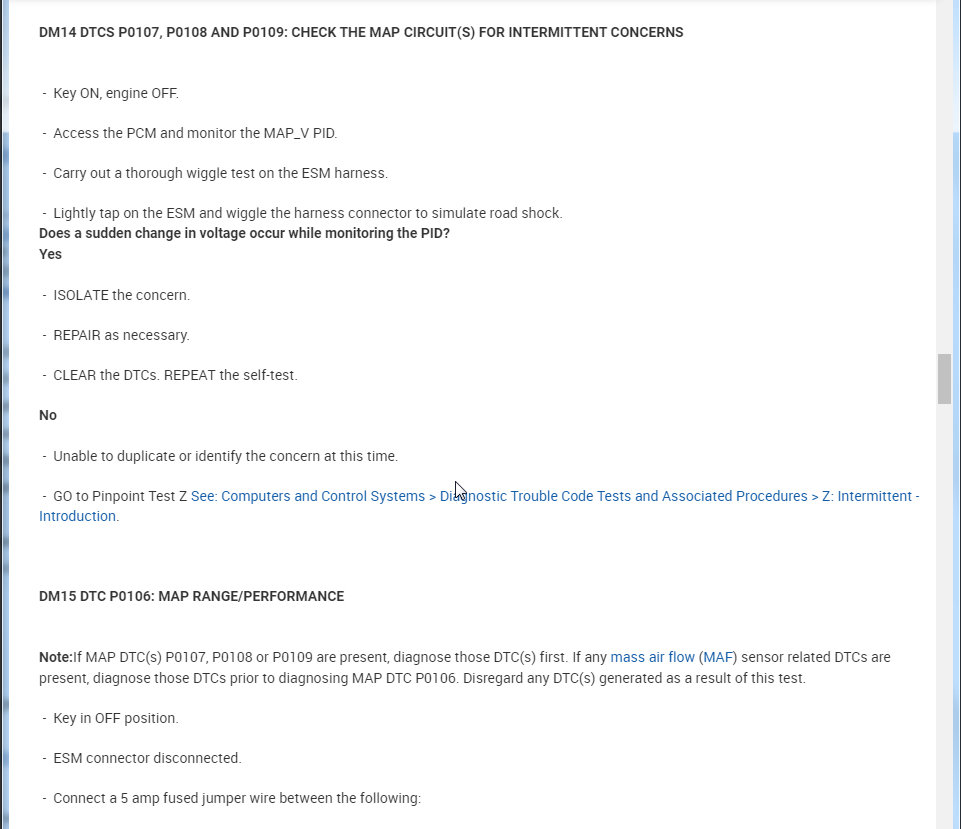 DM14 DTCS P0107, P0108 AND P0109: CHECK THE MAP CIRCUIT(S) FOR INTERMITTENT CONCERNS

- Key ON, engine OFF.

- Access the PCM and monitor the MAP_V PID.

- Carry out a thorough wiggle test on the ESM harness.

- Lightly tap on the ESM and wiggle the harness connector to simulate road shock.
Does a sudden change in voltage occur while monitoring the PID?
Yes

- ISOLATE the concern.

- REPAIR as necessary.

- CLEAR the DTCs. REPEAT the self-test.

No

- Unable to duplicate or identify the concern at this time.

- GO to Pinpoint Test Z See: Computers and Control Systems > Diagnostic Trouble Code Tests and Associated Procedures > Z: Intermittent - Introduction.

DM15 DTC P0106: MAP RANGE/PERFORMANCE

Note:If MAP DTC(s) P0107, P0108 or P0109 are present, diagnose those DTC(s) first. If any mass air flow (MAF) sensor related DTCs are present, diagnose those DTCs prior to diagnosing MAP DTC P0106. Disregard any DTC(s) generated as a result of this test.

- Key in OFF position.

- ESM connector disconnected.

- Connect a 5 amp fused jumper wire between the following: